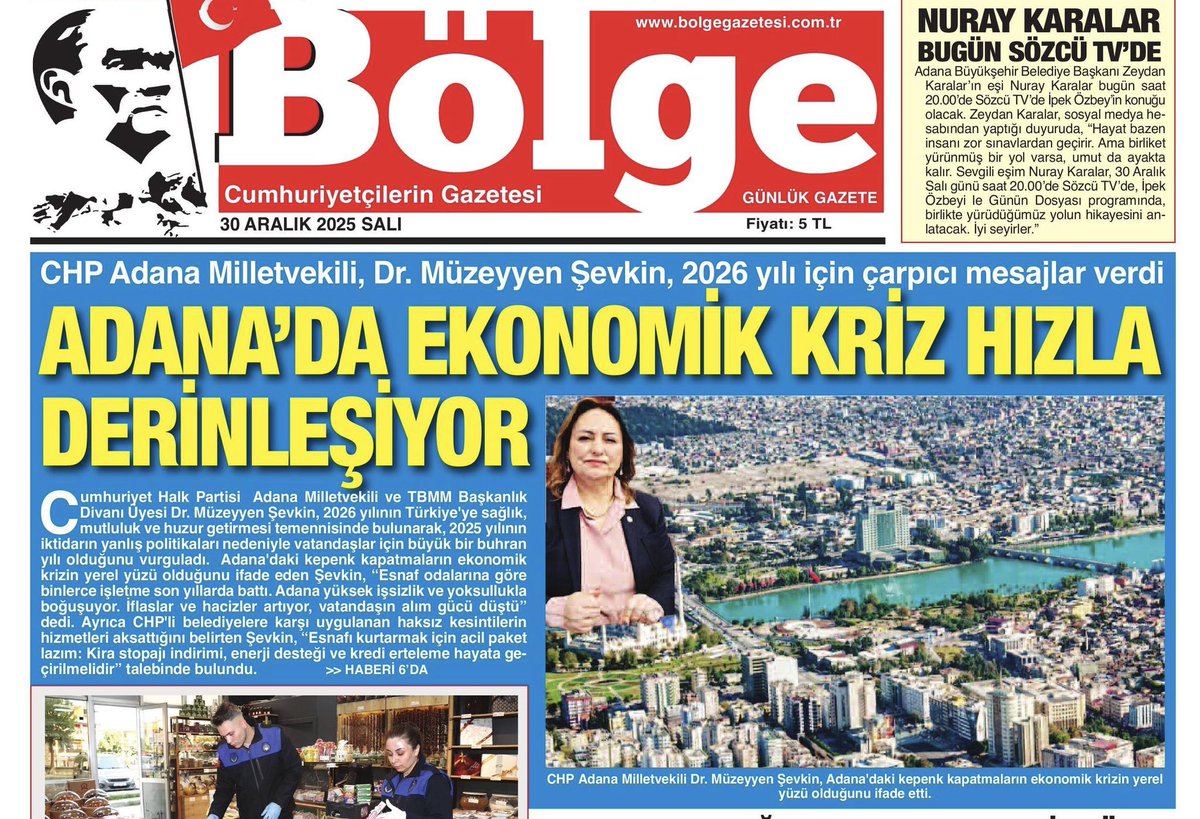 www.bolgegazetesi.com.tr

Bölge

Cumhuriyetçilerin Gazetesi

GÜNLÜK GAZETE

30 ARALIK 2025 SALI

Fiyatı: 5 TL

NURAY KARALAR BUGÜN SÖZCÜ TV'DE

Adana Büyükşehir Belediye Başkanı Zeydan Karalar'ın eşi Nuray Karalar bugün saat 20.00'de Sözcü TV'de İpek Özbey'in konuğu olacak. Zeydan Karalar, sosyal medya hesabından yaptığı duyuruda, "Hayat bazen insanı zor sınavlardan geçirir. Ama birliket yürünmüş bir yol varsa, umut da ayakta kalır. Sevgili eşim Nuray Karalar, 30 Aralık Salı günü saat 20.00'de Sözcü TV'de, İpek Özbeyi le Günün Dosyası programında, birlikte yürüdüğümüz yolun hikayesini anlatacak. İyi seyirler."

CHP Adana Milletvekili, Dr. Müzeyyen Şevkin, 2026 yılı için çarpıcı mesajlar verdi

ADANA'DA EKONOMİK KRİZ HIZLA DERİNLEŞİYOR

Cumhuriyet Halk Partisi Adana Milletvekili ve TBMM Başkanlık Divanı Üyesi Dr. Müzeyyen Şevkin, 2026 yılının Türkiye'ye sağlık, mutluluk ve huzur getirmesi temennisinde bulunarak, 2025 yılının iktidarın yanlış politikaları nedeniyle vatandaşlar için büyük bir buhran yılı olduğunu vurguladı. Adana'daki kepenk kapatmaların ekonomik krizin yerel yüzü olduğunu ifade eden Şevkin, "Esnaf odalarına göre binlerce işletme son yıllarda battı. Adana yüksek işsizlik ve yoksullukla boğuşuyor. İflaslar ve hacizler artıyor, vatandaşın alım gücü düştü" dedi. Ayrıca CHP'li belediyelere karşı uygulanan haksız kesintilerin hizmetleri aksattığını belirten Şevkin, "Esnafı kurtarmak için acil paket lazım: Kira stopajı indirimi, enerji desteği ve kredi erteleme hayata geçirilmelidir" talebinde bulundu. >> HABERİ 6'DA

CHP Adana Milletvekili Dr. Müzeyyen Şevkin, Adana'daki kepenk kapatmaların ekonomik krizin yerel yüzü olduğunu ifade etti.